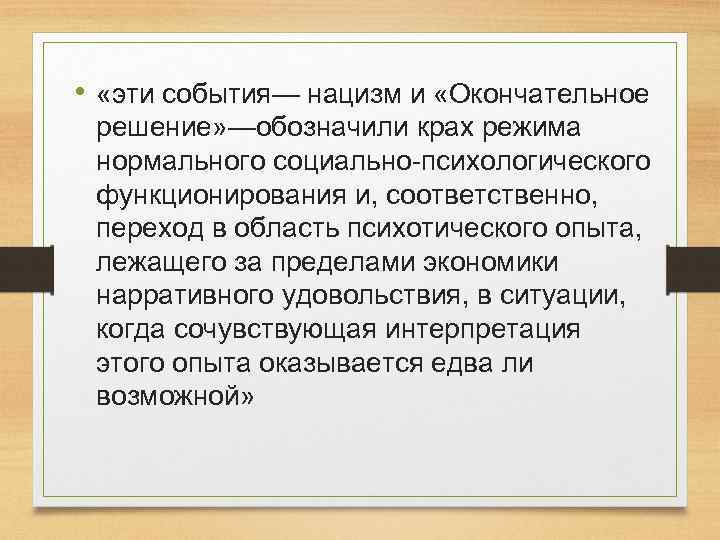 • «эти события— нацизм и «Окончательное решение»—обозначили крах режима нормального социально-психологического функционирования и, соответственно, переход в область психотического опыта, лежащего за пределами экономики нарративного удовольствия, в ситуации, когда сочувствующая интерпретация этого опыта оказывается едва ли возможной»